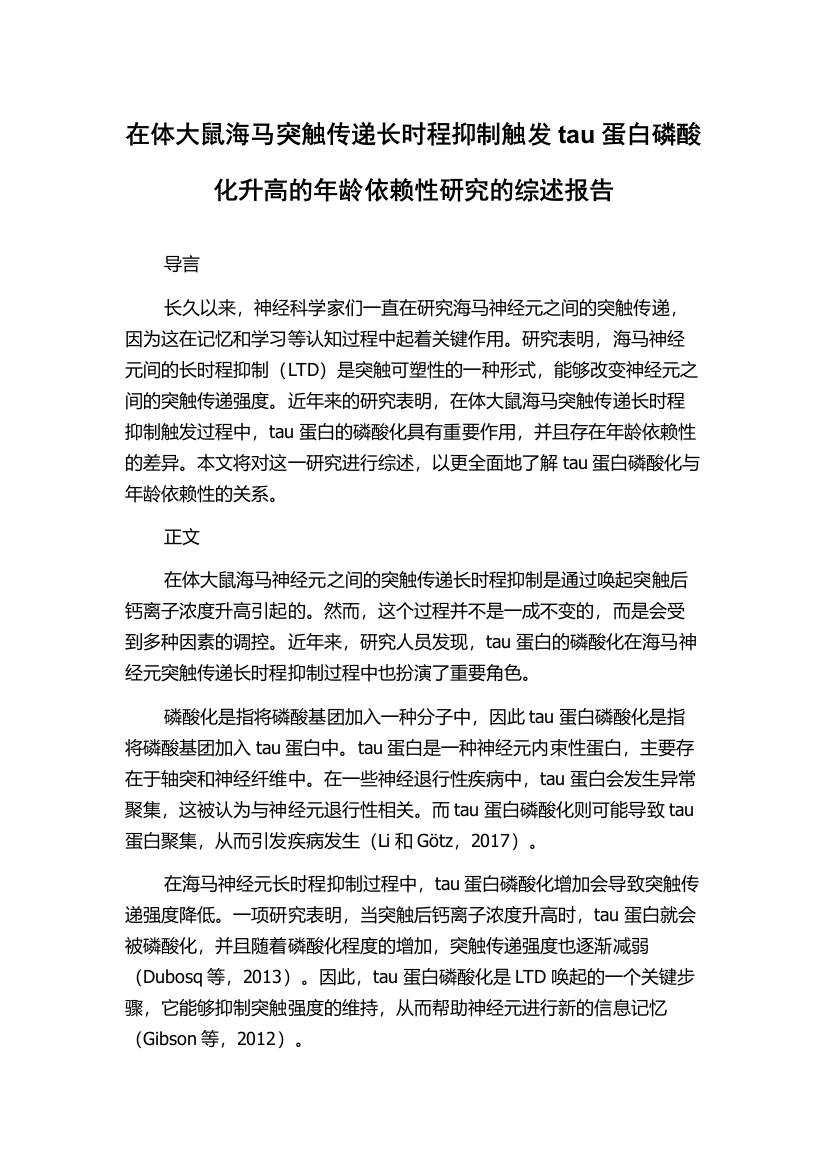 在体大鼠海马突触传递长时程抑制触发 tau 蛋白磷酸化升高的年龄依赖性研究的综述报告

导言

长久以来，神经科学家们一直在研究海马神经元之间的突触传递，因为这在记忆和学习等认知过程中起着关键作用。研究表明，海马神经元间的长时程抑制（LTD）是突触可塑性的一种形式，能够改变神经元之间的突触传递强度。近年来的研究表明，在体大鼠海马突触传递长时程抑制触发过程中，tau 蛋白的磷酸化具有重要作用，并且存在年龄依赖性的差异。本文将对这一研究进行综述，以更全面地了解 tau 蛋白磷酸化与年龄依赖性的关系。

正文

在体大鼠海马神经元之间的突触传递长时程抑制是通过唤起突触后钙离子浓度升高引起的。然而，这个过程并不是一成不变的，而是会受到多种因素的调控。近年来，研究人员发现，tau 蛋白的磷酸化在海马神经元突触传递长时程抑制过程中也扮演了重要角色。

磷酸化是指将磷酸基团加入一种分子中，因此 tau 蛋白磷酸化是指将磷酸基团加入 tau 蛋白中。tau 蛋白是一种神经元内束性蛋白，主要存在于轴突和神经纤维中。在一些神经退行性疾病中，tau 蛋白会发生异常聚集，这被认为与神经元退行性相关。而 tau 蛋白磷酸化则可能导致 tau 蛋白聚集，从而引发疾病发生（Li 和 Götz，2017）。

在海马神经元长时程抑制过程中，tau 蛋白磷酸化增加会导致突触传递强度降低。一项研究表明，当突触后钙离子浓度升高时，tau 蛋白就会被磷酸化，并且随着磷酸化程度的增加，突触传递强度也逐渐减弱（Dubosq 等，2013）。因此，tau 蛋白磷酸化是 LTD 唤起的一个关键步骤，它能够抑制突触强度的维持，从而帮助神经元进行新的信息记忆（Gibson 等，2012）。